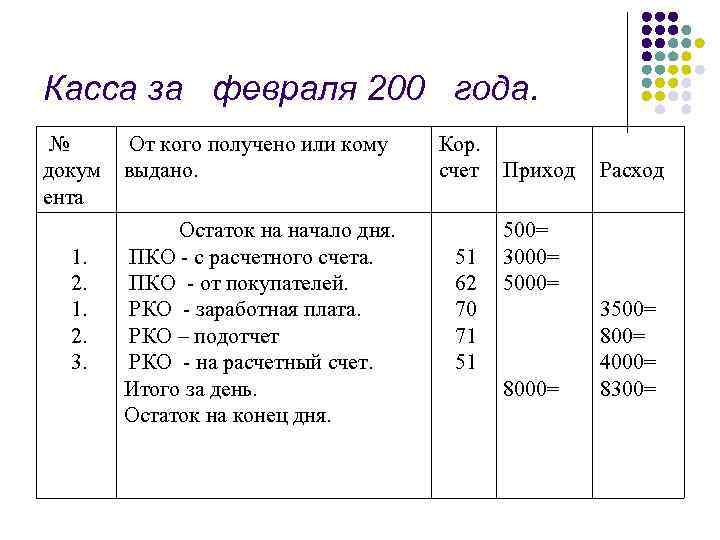 Касса за февраля 200 года.

| № документа | От кого получено или кому выдано. | Кор. счет | Приход | Расход |
|---|---|---|---|---|
| | Остаток на начало дня. | | 500= | |
| 1. | ПКО - с расчетного счета. | 51 | 3000= | |
| 2. | ПКО - от покупателей. | 62 | 5000= | |
| 1. | РКО - заработная плата. | 70 | | 3500= |
| 2. | РКО – подотчет | 71 | | 800= |
| 3. | РКО - на расчетный счет. | 51 | | 4000= |
| | Итого за день. | | 8000= | 8300= |
| | Остаток на конец дня. | | | |